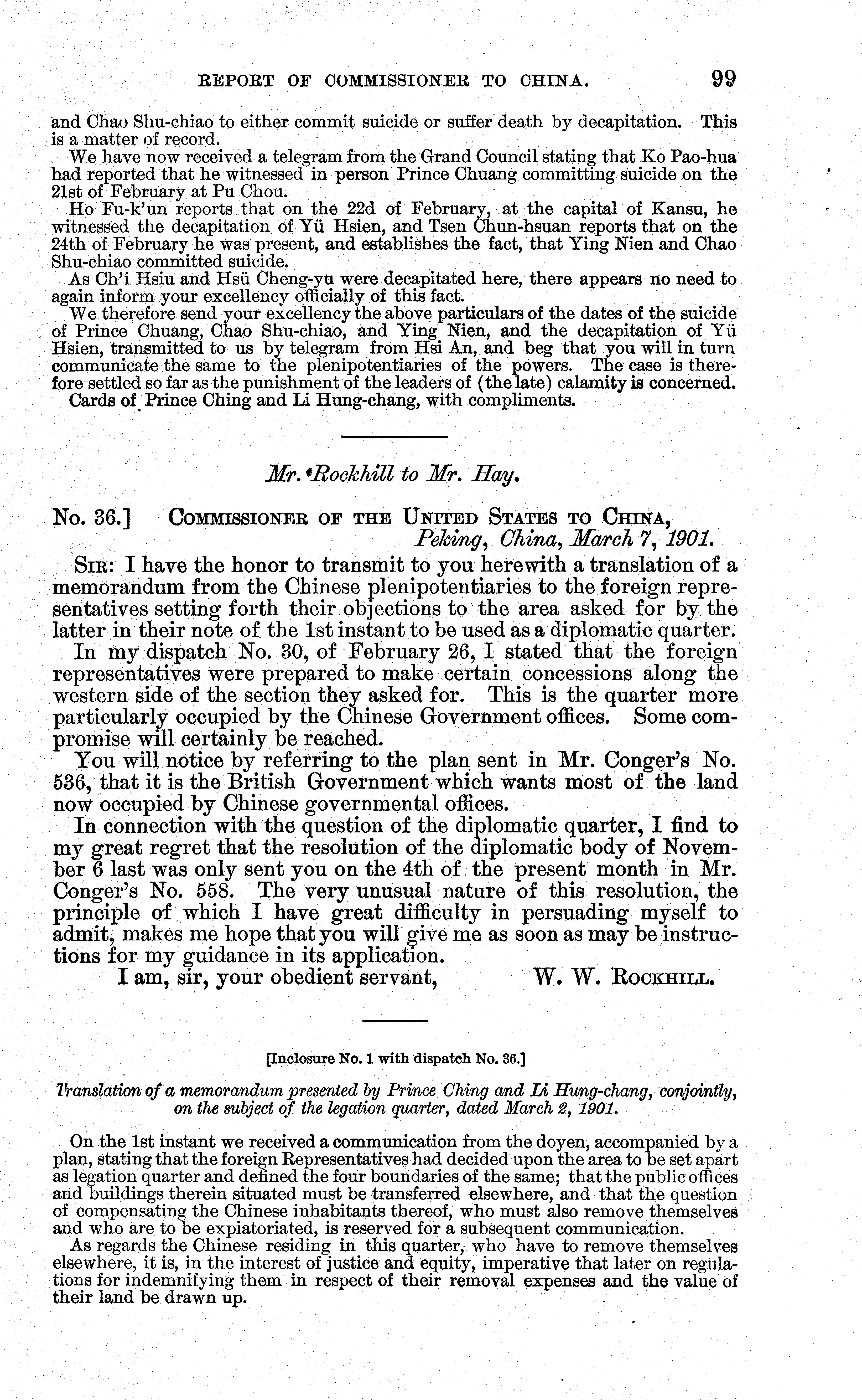 REPORT OF COMMISSIONER TO CHINA. 99

and Chao Shu-chiao to either commit suicide or suffer death by decapitation. This is a matter of record.

We have now received a telegram from the Grand Council stating that Ko Pao-hua had reported that he witnessed in person Prince Chuang committing suicide on the 21st of February at Pu Chou.

Ho Fu-k'un reports that on the 22d of February, at the capital of Kansu, he witnessed the decapitation of Yü Hsien, and Tsen Chun-hsuan reports that on the 24th of February he was present, and establishes the fact, that Ying Nien and Chao Shu-chiao committed suicide.

As Ch'i Hsiu and Hsü Cheng-yu were decapitated here, there appears no need to again inform your excellency officially of this fact.

We therefore send your excellency the above particulars of the dates of the suicide of Prince Chuang, Chao Shu-chiao, and Ying Nien, and the decapitation of Yü Hsien, transmitted to us by telegram from Hsi An, and beg that you will in turn communicate the same to the plenipotentiaries of the powers. The case is therefore settled so far as the punishment of the leaders of (the late) calamity is concerned.

Cards of Prince Ching and Li Hung-chang, with compliments.

Mr. Rockhill to Mr. Hay.

No. 36.] COMMISSIONER OF THE UNITED STATES TO CHINA,
Peking, China, March 7, 1901.

SIR: I have the honor to transmit to you herewith a translation of a memorandum from the Chinese plenipotentiaries to the foreign representatives setting forth their objections to the area asked for by the latter in their note of the 1st instant to be used as a diplomatic quarter.

In my dispatch No. 30, of February 26, I stated that the foreign representatives were prepared to make certain concessions along the western side of the section they asked for. This is the quarter more particularly occupied by the Chinese Government offices. Some compromise will certainly be reached.

You will notice by referring to the plan sent in Mr. Conger's No. 536, that it is the British Government which wants most of the land now occupied by Chinese governmental offices.

In connection with the question of the diplomatic quarter, I find to my great regret that the resolution of the diplomatic body of November 6 last was only sent you on the 4th of the present month in Mr. Conger's No. 558. The very unusual nature of this resolution, the principle of which I have great difficulty in persuading myself to admit, makes me hope that you will give me as soon as may be instructions for my guidance in its application.

I am, sir, your obedient servant, W. W. ROCKHILL.

[Inclosure No. 1 with dispatch No. 36.]

Translation of a memorandum presented by Prince Ching and Li Hung-chang, conjointly, on the subject of the legation quarter, dated March 2, 1901.

On the 1st instant we received a communication from the doyen, accompanied by a plan, stating that the foreign Representatives had decided upon the area to be set apart as legation quarter and defined the four boundaries of the same; that the public offices and buildings therein situated must be transferred elsewhere, and that the question of compensating the Chinese inhabitants thereof, who must also remove themselves and who are to be expiatoriated, is reserved for a subsequent communication.

As regards the Chinese residing in this quarter, who have to remove themselves elsewhere, it is, in the interest of justice and equity, imperative that later on regulations for indemnifying them in respect of their removal expenses and the value of their land be drawn up.